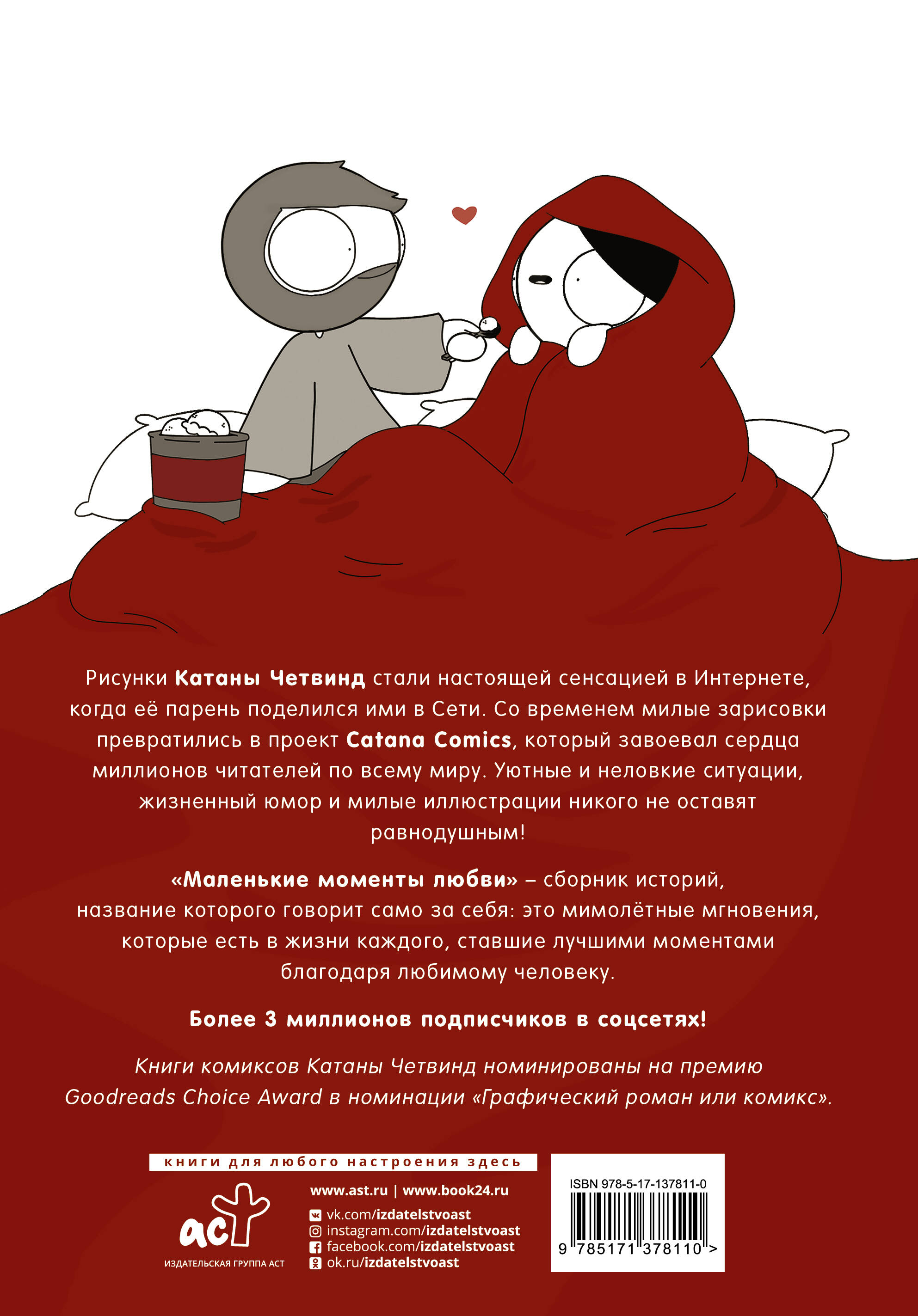 Рисунки Катаны Четвинд стали настоящей сенсацией в Интернете, когда её парень поделился ими в Сети. Со временем милые зарисовки превратились в проект Catana Comics, который завоевал сердца миллионов читателей по всему миру. Уютные и неловкие ситуации, жизненный юмор и милые иллюстрации никого не оставят равнодушным!

«Маленькие моменты любви» – сборник историй, название которого говорит само за себя: это мимолётные мгновения, которые есть в жизни каждого, ставшие лучшими моментами благодаря любимому человеку.

Более 3 миллионов подписчиков в соцсетях!

Книги комиксов Катаны Четвинд номинированы на премию Goodreads Choice Award в номинации «Графический роман или комикс».

книги для любого настроения здесь

аст
ИЗДАТЕЛЬСКАЯ ГРУППА АСТ

www.ast.ru | www.book24.ru
vk.com/izdatelstvoast
instagram.com/izdatelstvoast
facebook.com/izdatelstvoast
ok.ru/izdatelstvoast

ISBN 978-5-17-137811-0
9 785171 378110 >